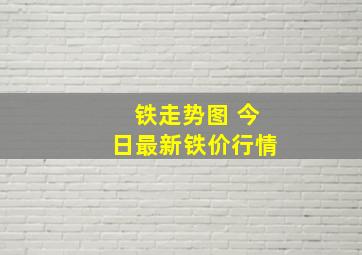 铁走势图 今日最新铁价行情